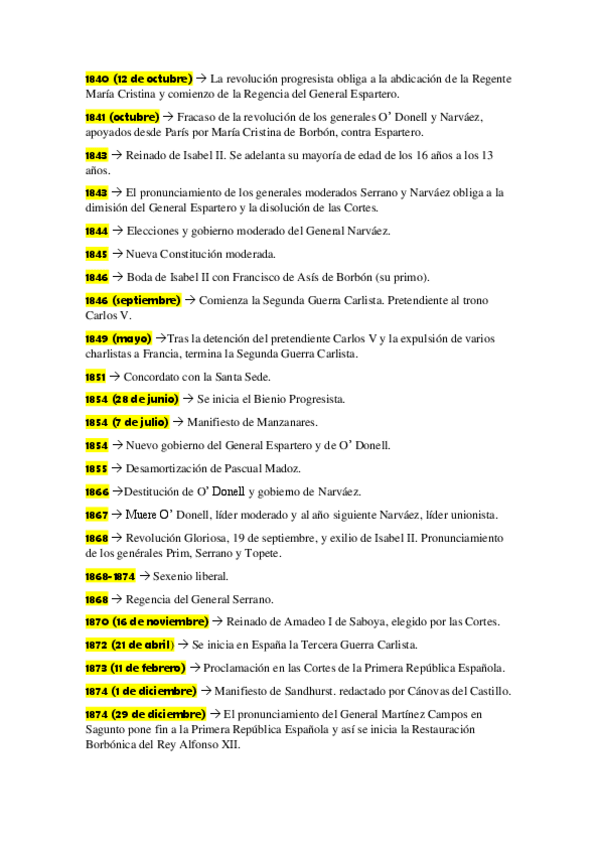 1840 (12 de octubre) → La revolución progresista obliga a la abdicación de la Regente María Cristina y comienzo de la Regencia del General Espartero.

1841 (octubre) → Fracaso de la revolución de los generales O' Donell y Narváez, apoyados desde París por María Cristina de Borbón, contra Espartero.

1843 → Reinado de Isabel II. Se adelanta su mayoría de edad de los 16 años a los 13 años.

1843 → El pronunciamiento de los generales moderados Serrano y Narváez obliga a la dimisión del General Espartero y la disolución de las Cortes.

1844 → Elecciones y gobierno moderado del General Narváez.

1845 → Nueva Constitución moderada.

1846 → Boda de Isabel II con Francisco de Asís de Borbón (su primo).

1846 (septiembre) → Comienza la Segunda Guerra Carlista. Pretendiente al trono Carlos V.

1849 (mayo) →Tras la detención del pretendiente Carlos V y la expulsión de varios charlistas a Francia, termina la Segunda Guerra Carlista.

1851 → Concordato con la Santa Sede.

1854 (28 de junio) → Se inicia el Bienio Progresista.

1854 (7 de julio) → Manifiesto de Manzanares.

1854 → Nuevo gobierno del General Espartero y de O' Donell.

1855 → Desamortización de Pascual Madoz.

1866 →Destitución de O' Donell y gobierno de Narváez.

1867 → Muere O' Donell, líder moderado y al año siguiente Narváez, líder unionista.

1868 → Revolución Gloriosa, 19 de septiembre, y exilio de Isabel II. Pronunciamiento de los genérales Prim, Serrano y Topete.

1868-1874 → Sexenio liberal.

1868 → Regencia del General Serrano.

1870 (16 de noviembre) → Reinado de Amadeo I de Saboya, elegido por las Cortes.

1872 (21 de abril) → Se inicia en España la Tercera Guerra Carlista.

1873 (11 de febrero) → Proclamación en las Cortes de la Primera República Española.

1874 (1 de diciembre) → Manifiesto de Sandhurst. redactado por Cánovas del Castillo.

1874 (29 de diciembre) → El pronunciamiento del General Martínez Campos en Sagunto pone fin a la Primera República Española y así se inicia la Restauración Borbónica del Rey Alfonso XII.